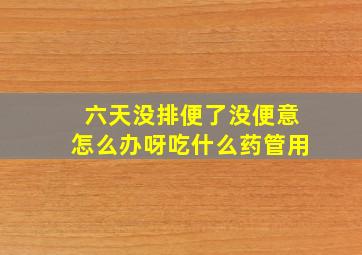 六天没排便了没便意
怎么办呀吃什么药管用